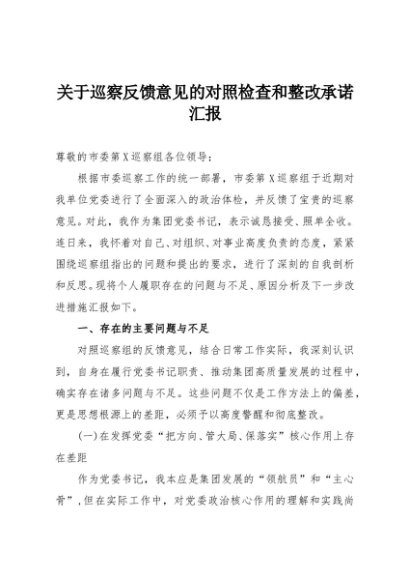 关于巡察反馈意见的对照检查和整改承诺汇报

尊敬的市委第X巡察组各位领导：

根据市委巡察工作的统一部署，市委第X巡察组于近期对我单位党委进行了全面深入的政治体检，并反馈了宝贵的巡察意见。对此，我作为集团党委书记，表示诚恳接受、照单全收。连日来，我怀着对自己、对组织、对事业高度负责的态度，紧紧围绕巡察组指出的问题和提出的要求，进行了深刻的自我剖析和反思。现将个人履职存在的问题与不足、原因分析及下一步改进措施汇报如下。

一、存在的主要问题与不足

对照巡察组的反馈意见，结合日常工作实际，我深刻认识到，自身在履行党委书记职责、推动集团高质量发展的过程中，确实存在诸多问题与不足。这些问题不仅是工作方法上的偏差，更是思想根源上的差距，必须予以高度警醒和彻底整改。

(一)在发挥党委“把方向、管大局、保落实”核心作用上存在差距

作为党委书记，我本应是集团发展的“领航员”和“主心骨”，但在实际工作中，对党委政治核心作用的理解和实践尚